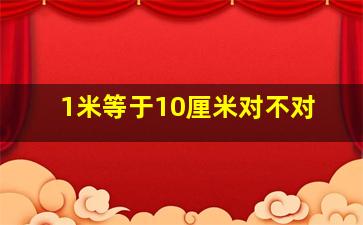 1米等于10厘米对不对